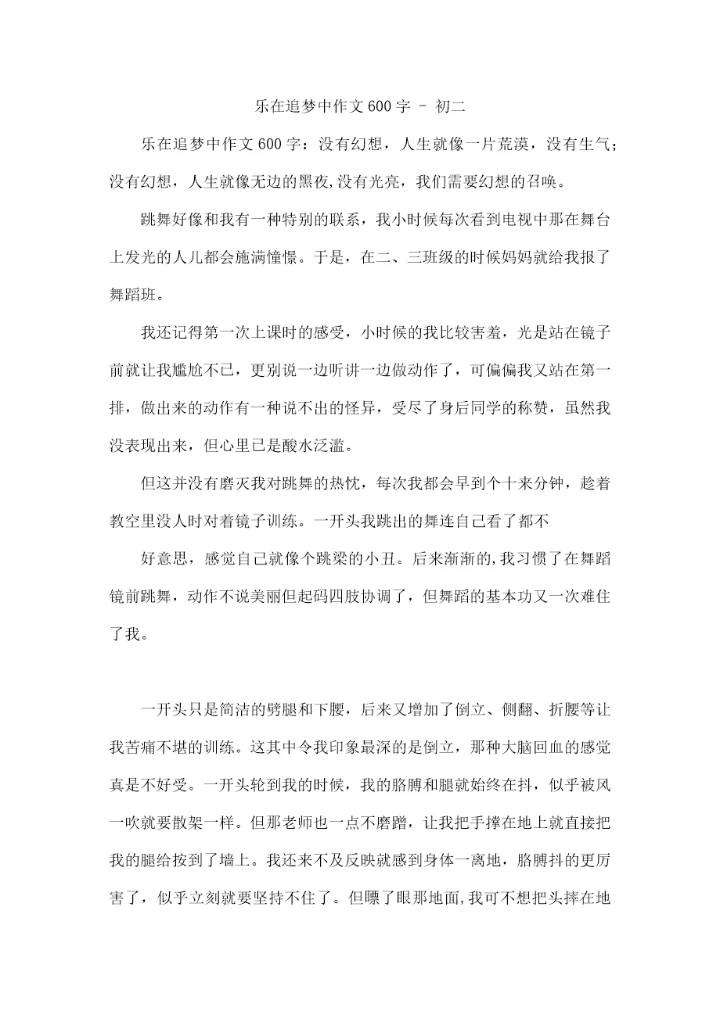 乐在追梦中作文600字 – 初二

乐在追梦中作文600字：没有幻想，人生就像一片荒漠，没有生气；没有幻想，人生就像无边的黑夜,没有光亮，我们需要幻想的召唤。

跳舞好像和我有一种特别的联系，我小时候每次看到电视中那在舞台上发光的人儿都会施满憧憬。于是，在二、三班级的时候妈妈就给我报了舞蹈班。

我还记得第一次上课时的感受，小时候的我比较害羞，光是站在镜子前就让我尴尬不已，更别说一边听讲一边做动作了，可偏偏我又站在第一排，做出来的动作有一种说不出的怪异，受尽了身后同学的称赞，虽然我没表现出来，但心里已是酸水泛滥。

但这并没有磨灭我对跳舞的热忱，每次我都会早到个十来分钟，趁着教空里没人时对着镜子训练。一开头我跳出的舞连自己看了都不

好意思，感觉自己就像个跳梁的小丑。后来渐渐的,我习惯了在舞蹈镜前跳舞，动作不说美丽但起码四肢协调了，但舞蹈的基本功又一次难住了我。

一开头只是简洁的劈腿和下腰，后来又增加了倒立、侧翻、折腰等让我苦痛不堪的训练。这其中令我印象最深的是倒立，那种大脑回血的感觉真是不好受。一开头轮到我的时候，我的胳膊和腿就始终在抖，似乎被风一吹就要散架一样。但那老师也一点不磨蹭，让我把手撑在地上就直接把我的腿给按到了墙上。我还来不及反映就感到身体一离地，胳膊抖的更厉害了，似乎立刻就要坚持不住了。但瞟了眼那地面,我可不想把头摔在地